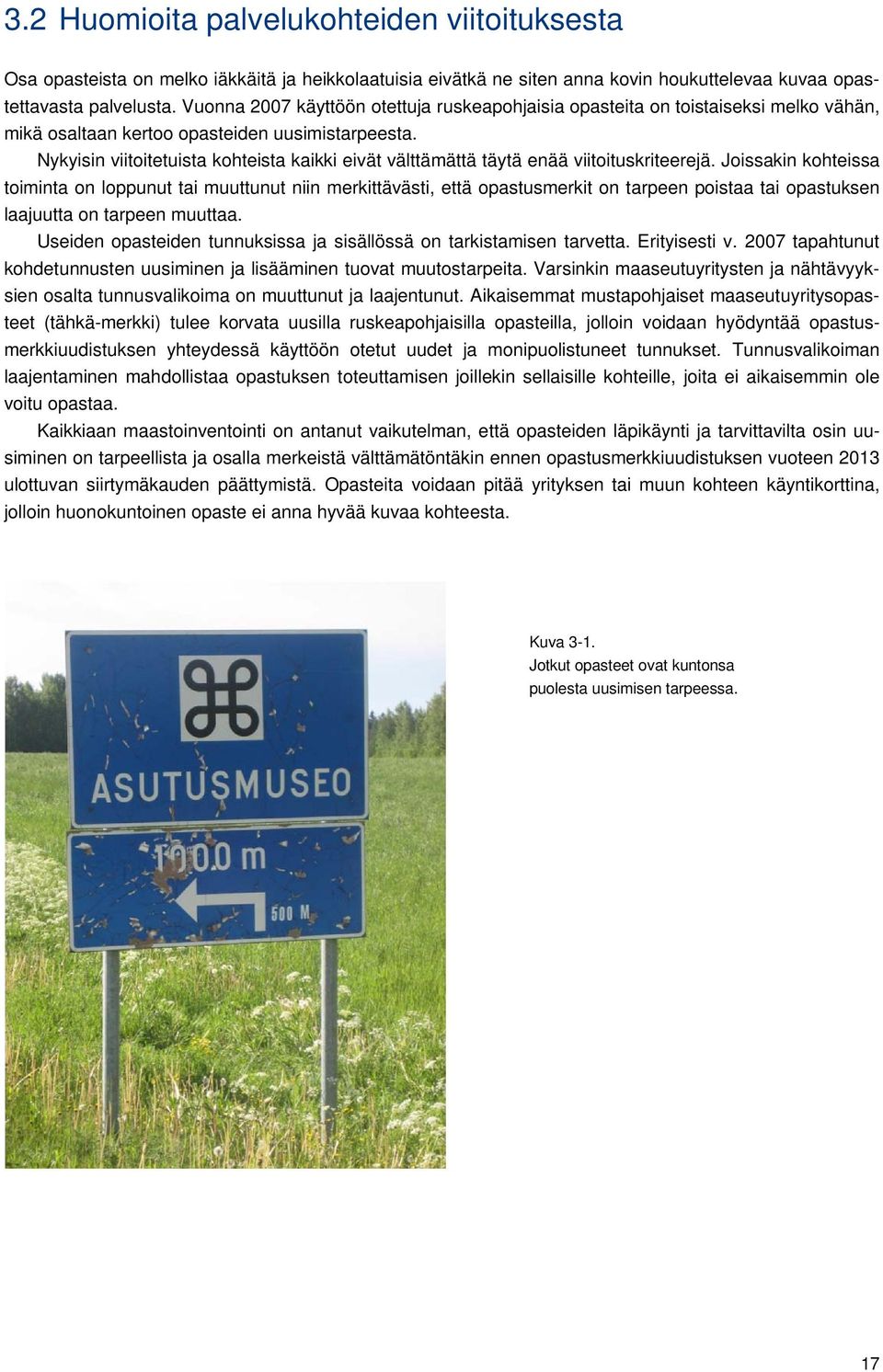 3.2 Huomioita palvelukohteiden viitoituksesta

Osa opasteista on melko iäkkäitä ja heikkolaatuisia eivätkä ne siten anna kovin houkuttelevaa kuvaa opastettavasta palvelusta. Vuonna 2007 käyttöön otettuja ruskeapohjaisia opasteita on toistaiseksi melko vähän, mikä osaltaan kertoo opasteiden uusimistarpeesta.

Nykyisin viitoitetuista kohteista kaikki eivät välttämättä täytä enää viitoituskriteerejä. Joissakin kohteissa toiminta on loppunut tai muuttunut niin merkittävästi, että opastusmerkit on tarpeen poistaa tai opastuksen laajuutta on tarpeen muuttaa.

Useiden opasteiden tunnuksissa ja sisällössä on tarkistamisen tarvetta. Erityisesti v. 2007 tapahtunut kohdetunnusten uusiminen ja lisääminen tuovat muutostarpeita. Varsinkin maaseutuyritysten ja nähtävyyksien osalta tunnusvalikoima on muuttunut ja laajentunut. Aikaisemmat mustapohjaiset maaseutuyritysopasteet (tähkä-merkki) tulee korvata uusilla ruskeapohjaisilla opasteilla, jolloin voidaan hyödyntää opastusmerkkiuudistuksen yhteydessä käyttöön otetut uudet ja monipuolistuneet tunnukset. Tunnusvalikoiman laajentaminen mahdollistaa opastuksen toteuttamisen joillekin sellaisille kohteille, joita ei aikaisemmin ole voitu opastaa.

Kaikkiaan maastoinventointi on antanut vaikutelman, että opasteiden läpikäynti ja tarvittavilta osin uusiminen on tarpeellista ja osalla merkeistä välttämätöntäkin ennen opastusmerkkiuudistuksen vuoteen 2013 ulottuvan siirtymäkauden päättymistä. Opasteita voidaan pitää yrityksen tai muun kohteen käyntikorttina, jolloin huonokuntoinen opaste ei anna hyvää kuvaa kohteesta.

ASUTUSMUSEO
1000 m
500 M

Kuva 3-1.
Jotkut opasteet ovat kuntonsa puolesta uusimisen tarpeessa.

17